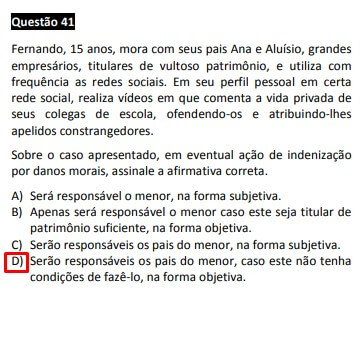 Questão 41

Fernando, 15 anos, mora com seus pais Ana e Aluísio, grandes empresários, titulares de vultoso patrimônio, e utiliza com frequência as redes sociais. Em seu perfil pessoal em certa rede social, realiza vídeos em que comenta a vida privada de seus colegas de escola, ofendendo-os e atribuindo-lhes apelidos constrangedores.

Sobre o caso apresentado, em eventual ação de indenização por danos morais, assinale a afirmativa correta.

A) Será responsável o menor, na forma subjetiva.
B) Apenas será responsável o menor caso este seja titular de patrimônio suficiente, na forma objetiva.
C) Serão responsáveis os pais do menor, na forma subjetiva.
D) Serão responsáveis os pais do menor, caso este não tenha condições de fazê-lo, na forma objetiva.